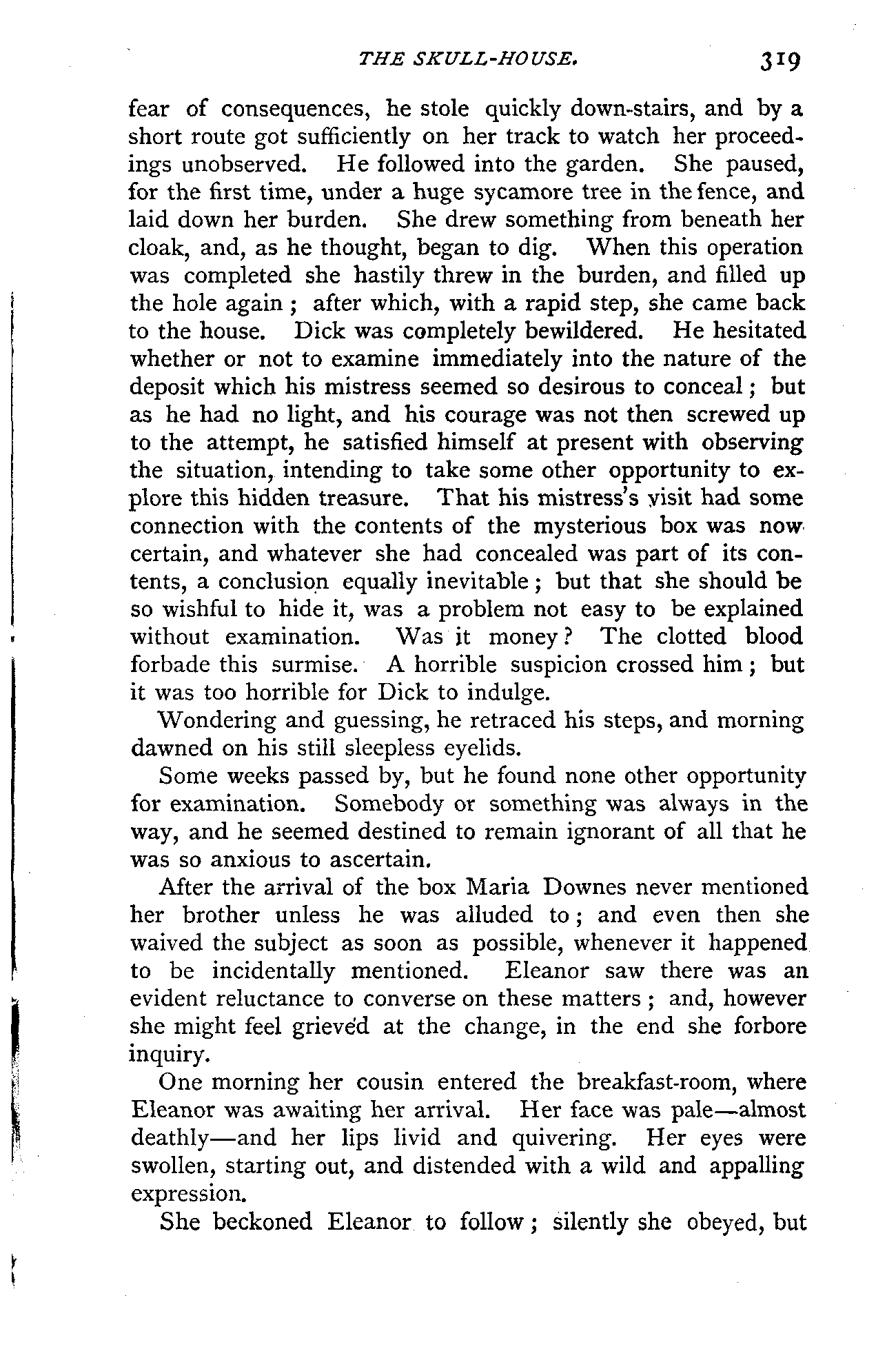 THE SKULL-HOUSE. 319

fear of consequences, he stole quickly down-stairs, and by a short route got sufficiently on her track to watch her proceedings unobserved. He followed into the garden. She paused, for the first time, under a huge sycamore tree in the fence, and laid down her burden. She drew something from beneath her cloak, and, as he thought, began to dig. When this operation was completed she hastily threw in the burden, and filled up the hole again; after which, with a rapid step, she came back to the house. Dick was completely bewildered. He hesitated whether or not to examine immediately into the nature of the deposit which his mistress seemed so desirous to conceal; but as he had no light, and his courage was not then screwed up to the attempt, he satisfied himself at present with observing the situation, intending to take some other opportunity to explore this hidden treasure. That his mistress's visit had some connection with the contents of the mysterious box was now certain, and whatever she had concealed was part of its contents, a conclusion equally inevitable; but that she should be so wishful to hide it, was a problem not easy to be explained without examination. Was it money? The clotted blood forbade this surmise. A horrible suspicion crossed him; but it was too horrible for Dick to indulge.

Wondering and guessing, he retraced his steps, and morning dawned on his still sleepless eyelids.

Some weeks passed by, but he found none other opportunity for examination. Somebody or something was always in the way, and he seemed destined to remain ignorant of all that he was so anxious to ascertain.

After the arrival of the box Maria Downes never mentioned her brother unless he was alluded to; and even then she waived the subject as soon as possible, whenever it happened to be incidentally mentioned. Eleanor saw there was an evident reluctance to converse on these matters; and, however she might feel grieved at the change, in the end she forbore inquiry.

One morning her cousin entered the breakfast-room, where Eleanor was awaiting her arrival. Her face was pale—almost deathly—and her lips livid and quivering. Her eyes were swollen, starting out, and distended with a wild and appalling expression.

She beckoned Eleanor to follow; silently she obeyed, but